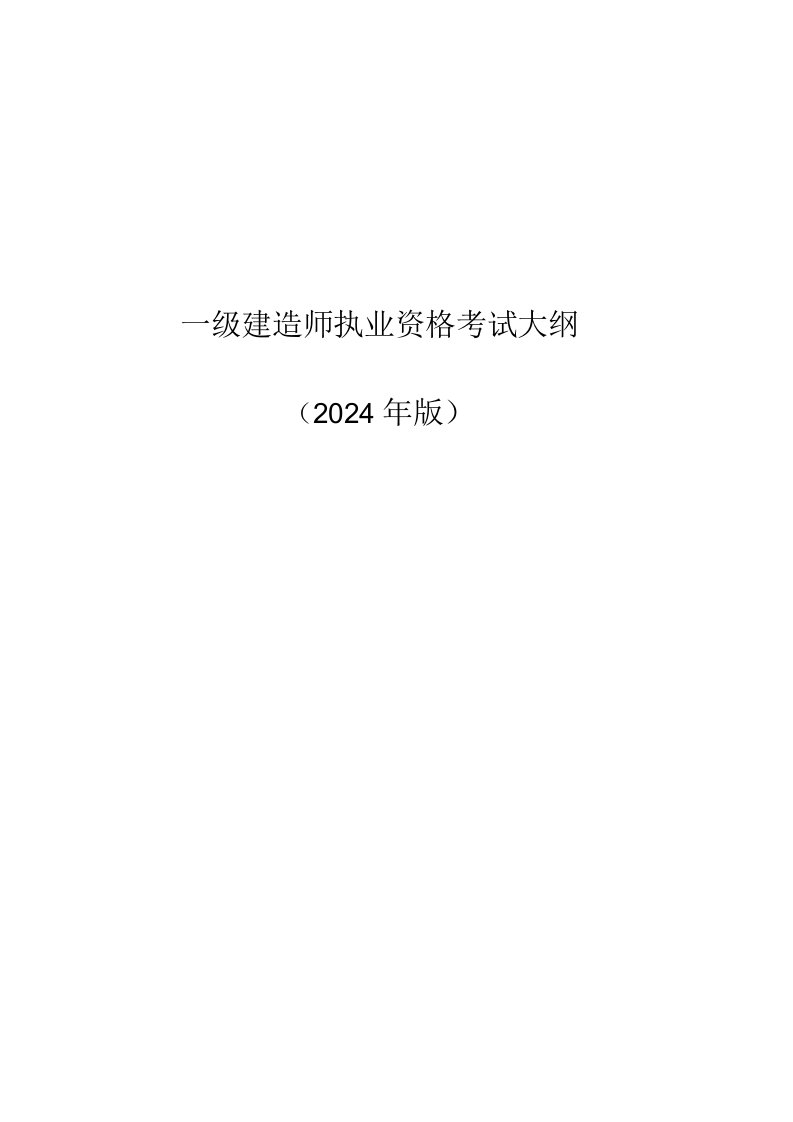 一级建造师执业资格考试大纲

（2024 年版）